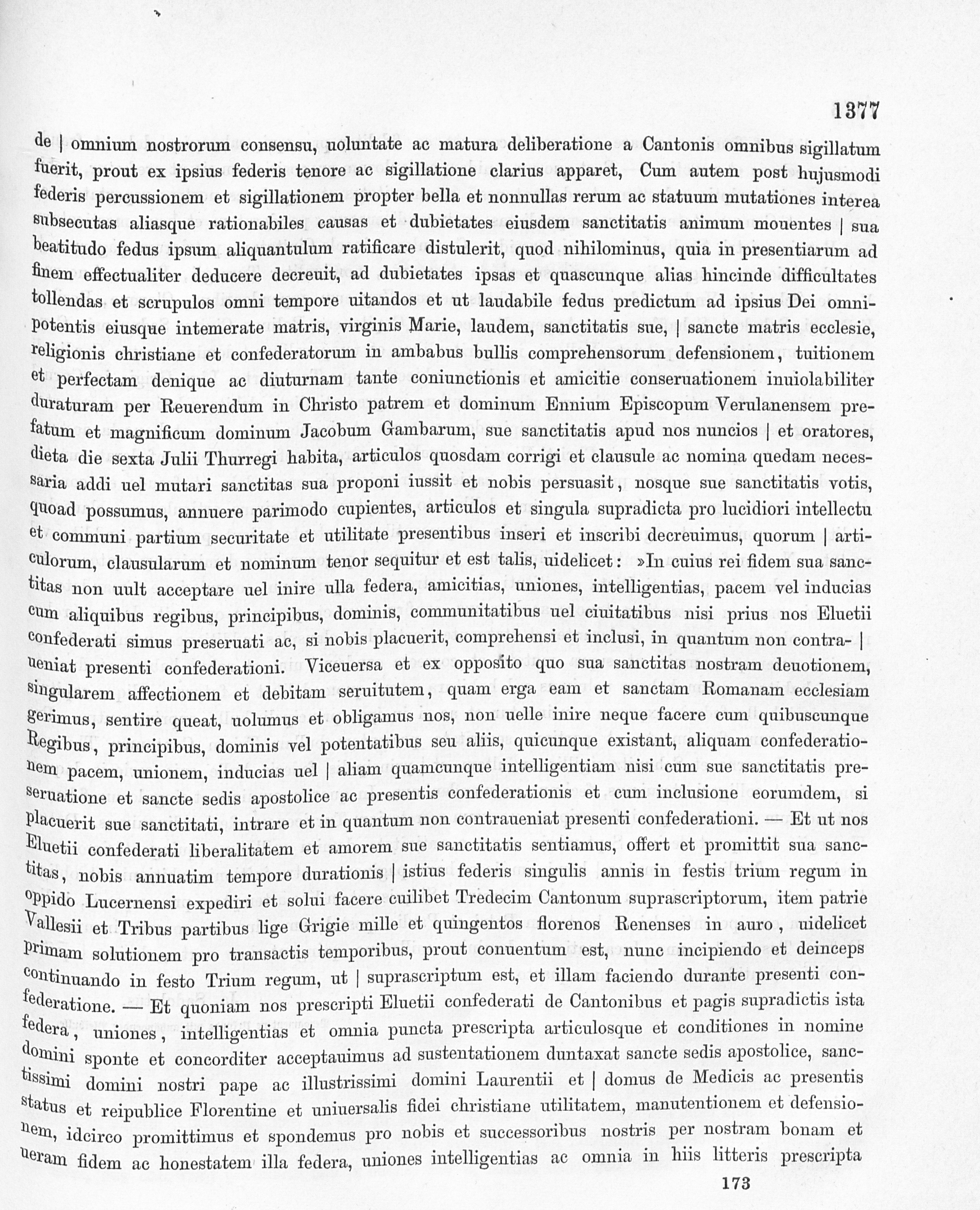 1377

de | omnium nostrorum consensu, uoluntate ac matura deliberatione a Cantonis omnibus sigillatum fuerit, prout ex ipsius federis tenore ac sigillatione clarius apparet, Cum autem post hujusmodi federis percussionem et sigillationem propter bella et nonnullas rerum ac statuum mutationes interea subsecutas aliasque rationabiles causas et dubietates eiusdem sanctitatis animum mouentes | sua beatitudo fedus ipsum aliquantulum ratificare distulerit, quod nihilominus, quia in presentiarum ad finem effectualiter deducere decreuit, ad dubietates ipsas et quascunque alias hincinde difficultates tollendas et scrupulos omni tempore uitandos et ut laudabile fedus predictum ad ipsius Dei omnipotentis eiusque intemerate matris, virginis Marie, laudem, sanctitatis sue, | sancte matris ecclesie, religionis christiane et confederatorum in ambabus bullis comprehensorum defensionem, tuitionem et perfectam denique ac diuturnam tante coniunctionis et amicitie conseruationem inuiolabiliter duraturam per Reuerendum in Christo patrem et dominum Ennium Episcopum Verulanensem prefatum et magnificum dominum Jacobum Gambarum, sue sanctitatis apud nos nuncios | et oratores, dieta die sexta Julii Thurregi habita, articulos quosdam corrigi et clausule ac nomina quedam necessaria addi uel mutari sanctitas sua proponi iussit et nobis persuasit, nosque sue sanctitatis votis, quoad possumus, annuere parimodo cupientes, articulos et singula supradicta pro lucidiori intellectu et communi partium securitate et utilitate presentibus inseri et inscribi decreuimus, quorum | articulorum, clausularum et nominum tenor sequitur et est talis, uidelicet: »In cuius rei fidem sua sanctitas non uult acceptare uel inire ulla federa, amicitias, uniones, intelligentias, pacem vel inducias cum aliquibus regibus, principibus, dominis, communitatibus uel ciuitatibus nisi prius nos Eluetii confederati simus preseruati ac, si nobis placuerit, comprehensi et inclusi, in quantum non contra- | ueniat presenti confederationi. Viceuersa et ex opposito quo sua sanctitas nostram deuotionem, singularem affectionem et debitam seruitutem, quam erga eam et sanctam Romanam ecclesiam gerimus, sentire queat, uolumus et obligamus nos, non uelle inire neque facere cum quibuscunque Regibus, principibus, dominis vel potentatibus seu aliis, quicunque existant, aliquam confederationem pacem, unionem, inducias uel | aliam quamcunque intelligentiam nisi cum sue sanctitatis preseruatione et sancte sedis apostolice ac presentis confederationis et cum inclusione eorumdem, si placuerit sue sanctitati, intrare et in quantum non contraueniat presenti confederationi. — Et ut nos Eluetii confederati liberalitatem et amorem sue sanctitatis sentiamus, offert et promittit sua sanctitas, nobis annuatim tempore durationis | istius federis singulis annis in festis trium regum in oppido Lucernensi expediri et solui facere cuilibet Tredecim Cantonum suprascriptorum, item patrie Vallesii et Tribus partibus lige Grigie mille et quingentos florenos Renenses in auro, uidelicet primam solutionem pro transactis temporibus, prout conuentum est, nunc incipiendo et deinceps continuando in festo Trium regum, ut | suprascriptum est, et illam faciendo durante presenti confederatione. — Et quoniam nos prescripti Eluetii confederati de Cantonibus et pagis supradictis ista federa, uniones, intelligentias et omnia puncta prescripta articulosque et conditiones in nomine domini sponte et concorditer acceptauimus ad sustentationem duntaxat sancte sedis apostolice, sanctissimi domini nostri pape ac illustrissimi domini Laurentii et | domus de Medicis ac presentis status et reipublice Florentine et uniuersalis fidei christiane utilitatem, manutentionem et defensionem, idcirco promittimus et spondemus pro nobis et successoribus nostris per nostram bonam et ueram fidem ac honestatem illa federa, uniones intelligentias ac omnia in hiis litteris prescripta

173